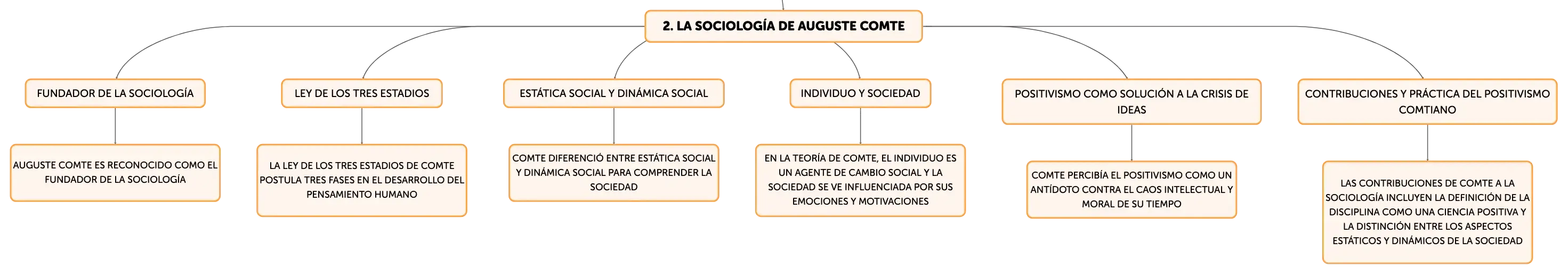 2. LA SOCIOLOGÍA DE AUGUSTE COMTE

FUNDADOR DE LA SOCIOLOGÍA

AUGUSTE COMTE ES RECONOCIDO COMO EL FUNDADOR DE LA SOCIOLOGÍA

LEY DE LOS TRES ESTADIOS

LA LEY DE LOS TRES ESTADIOS DE COMTE POSTULA TRES FASES EN EL DESARROLLO DEL PENSAMIENTO HUMANO

ESTÁTICA SOCIAL Y DINÁMICA SOCIAL

COMTE DIFERENCIÓ ENTRE ESTÁTICA SOCIAL Y DINÁMICA SOCIAL PARA COMPRENDER LA SOCIEDAD

INDIVIDUO Y SOCIEDAD

EN LA TEORÍA DE COMTE, EL INDIVIDUO ES UN AGENTE DE CAMBIO SOCIAL Y LA SOCIEDAD SE VE INFLUENCIADA POR SUS EMOCIONES Y MOTIVACIONES

POSITIVISMO COMO SOLUCIÓN A LA CRISIS DE IDEAS

COMTE PERCIBÍA EL POSITIVISMO COMO UN ANTÍDOTO CONTRA EL CAOS INTELECTUAL Y MORAL DE SU TIEMPO

CONTRIBUCIONES Y PRÁCTICA DEL POSITIVISMO COMTIANO

LAS CONTRIBUCIONES DE COMTE A LA SOCIOLOGÍA INCLUYEN LA DEFINICIÓN DE LA DISCIPLINA COMO UNA CIENCIA POSITIVA Y LA DISTINCIÓN ENTRE LOS ASPECTOS ESTÁTICOS Y DINÁMICOS DE LA SOCIEDAD